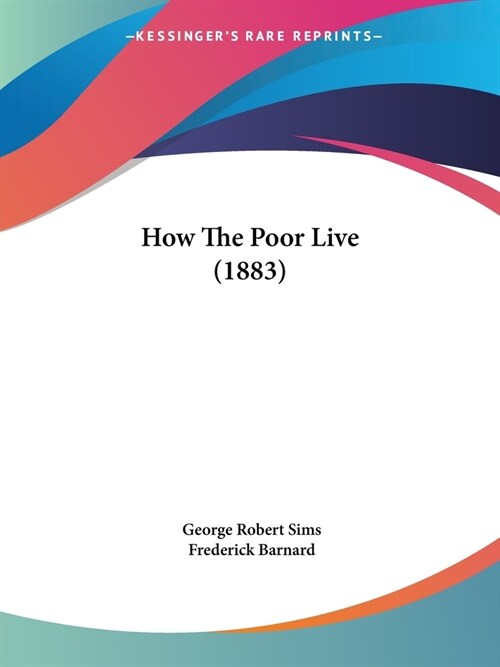 —KESSINGER'S RARE REPRINTS—

How The Poor Live
(1883)

George Robert Sims
Frederick Barnard